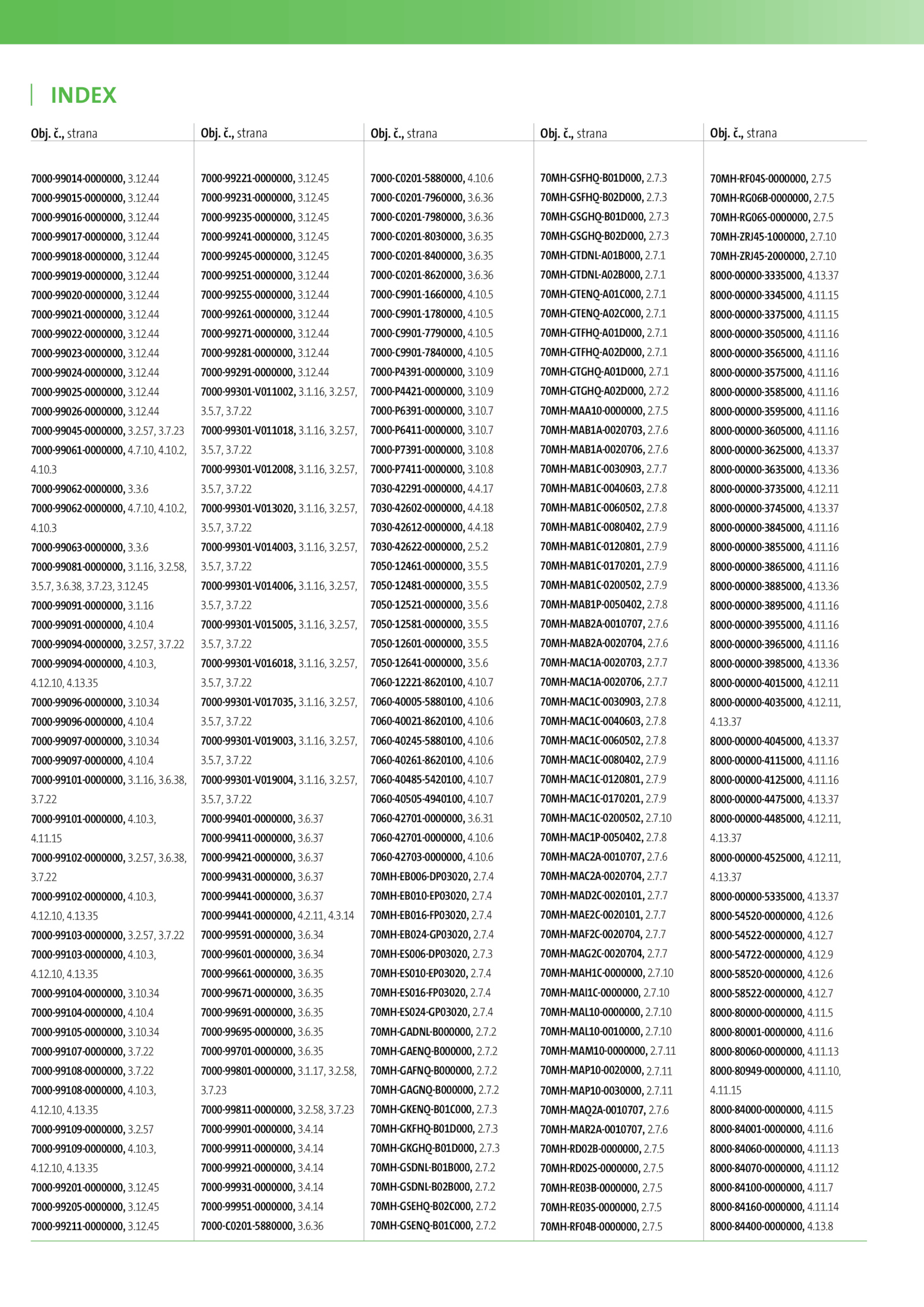 INDEX

Obj. č., strana

7000-99014-0000000, 3.12.44
7000-99015-0000000, 3.12.44
7000-99016-0000000, 3.12.44
7000-99017-0000000, 3.12.44
7000-99018-0000000, 3.12.44
7000-99019-0000000, 3.12.44
7000-99020-0000000, 3.12.44
7000-99021-0000000, 3.12.44
7000-99022-0000000, 3.12.44
7000-99023-0000000, 3.12.44
7000-99024-0000000, 3.12.44
7000-99025-0000000, 3.12.44
7000-99026-0000000, 3.12.44
7000-99045-0000000, 3.2.57, 3.7.23
7000-99061-0000000, 4.7.10, 4.10.2, 4.10.3
7000-99062-0000000, 3.3.6
7000-99062-0000000, 4.7.10, 4.10.2, 4.10.3
7000-99063-0000000, 3.3.6
7000-99081-0000000, 3.1.16, 3.2.58, 3.5.7, 3.6.38, 3.7.23, 3.12.45
7000-99091-0000000, 3.1.16
7000-99091-0000000, 4.10.4
7000-99094-0000000, 3.2.57, 3.7.22
7000-99094-0000000, 4.10.3, 4.12.10, 4.13.35
7000-99096-0000000, 3.10.34
7000-99096-0000000, 4.10.4
7000-99097-0000000, 3.10.34
7000-99097-0000000, 4.10.4
7000-99101-0000000, 3.1.16, 3.6.38, 3.7.22
7000-99101-0000000, 4.10.3, 4.11.15
7000-99102-0000000, 3.2.57, 3.6.38, 3.7.22
7000-99102-0000000, 4.10.3, 4.12.10, 4.13.35
7000-99103-0000000, 3.2.57, 3.7.22
7000-99103-0000000, 4.10.3, 4.12.10, 4.13.35
7000-99104-0000000, 3.10.34
7000-99104-0000000, 4.10.4
7000-99105-0000000, 3.10.34
7000-99107-0000000, 3.7.22
7000-99108-0000000, 3.7.22
7000-99108-0000000, 4.10.3, 4.12.10, 4.13.35
7000-99109-0000000, 3.2.57
7000-99109-0000000, 4.10.3, 4.12.10, 4.13.35
7000-99201-0000000, 3.12.45
7000-99205-0000000, 3.12.45
7000-99211-0000000, 3.12.45

Obj. č., strana

7000-99221-0000000, 3.12.45
7000-99231-0000000, 3.12.45
7000-99235-0000000, 3.12.45
7000-99241-0000000, 3.12.45
7000-99245-0000000, 3.12.45
7000-99251-0000000, 3.12.44
7000-99255-0000000, 3.12.44
7000-99261-0000000, 3.12.44
7000-99271-0000000, 3.12.44
7000-99281-0000000, 3.12.44
7000-99291-0000000, 3.12.44
7000-99301-V011002, 3.1.16, 3.2.57, 3.5.7, 3.7.22
7000-99301-V011018, 3.1.16, 3.2.57, 3.5.7, 3.7.22
7000-99301-V012008, 3.1.16, 3.2.57, 3.5.7, 3.7.22
7000-99301-V013020, 3.1.16, 3.2.57, 3.5.7, 3.7.22
7000-99301-V014003, 3.1.16, 3.2.57, 3.5.7, 3.7.22
7000-99301-V014006, 3.1.16, 3.2.57, 3.5.7, 3.7.22
7000-99301-V015005, 3.1.16, 3.2.57, 3.5.7, 3.7.22
7000-99301-V016018, 3.1.16, 3.2.57, 3.5.7, 3.7.22
7000-99301-V017035, 3.1.16, 3.2.57, 3.5.7, 3.7.22
7000-99301-V019003, 3.1.16, 3.2.57, 3.5.7, 3.7.22
7000-99301-V019004, 3.1.16, 3.2.57, 3.5.7, 3.7.22
7000-99401-0000000, 3.6.37
7000-99411-0000000, 3.6.37
7000-99421-0000000, 3.6.37
7000-99431-0000000, 3.6.37
7000-99441-0000000, 3.6.37
7000-99441-0000000, 4.2.11, 4.3.14
7000-99591-0000000, 3.6.34
7000-99601-0000000, 3.6.34
7000-99661-0000000, 3.6.35
7000-99671-0000000, 3.6.35
7000-99691-0000000, 3.6.35
7000-99695-0000000, 3.6.35
7000-99701-0000000, 3.6.35
7000-99801-0000000, 3.1.17, 3.2.58, 3.7.23
7000-99811-0000000, 3.2.58, 3.7.23
7000-99901-0000000, 3.4.14
7000-99911-0000000, 3.4.14
7000-99921-0000000, 3.4.14
7000-99931-0000000, 3.4.14
7000-99951-0000000, 3.4.14
7000-C0201-5880000, 3.6.36

Obj. č., strana

7000-C0201-5880000, 4.10.6
7000-C0201-7960000, 3.6.36
7000-C0201-7980000, 3.6.36
7000-C0201-8030000, 3.6.35
7000-C0201-8400000, 3.6.35
7000-C0201-8620000, 3.6.36
7000-C9901-1660000, 4.10.5
7000-C9901-1780000, 4.10.5
7000-C9901-7790000, 4.10.5
7000-C9901-7840000, 4.10.5
7000-P4391-0000000, 3.10.9
7000-P4421-0000000, 3.10.9
7000-P6391-0000000, 3.10.7
7000-P6411-0000000, 3.10.7
7000-P7391-0000000, 3.10.8
7000-P7411-0000000, 3.10.8
7030-42291-0000000, 4.4.17
7030-42602-0000000, 4.4.18
7030-42612-0000000, 4.4.18
7030-42622-0000000, 2.5.2
7050-12461-0000000, 3.5.5
7050-12481-0000000, 3.5.5
7050-12521-0000000, 3.5.6
7050-12581-0000000, 3.5.5
7050-12601-0000000, 3.5.5
7050-12641-0000000, 3.5.6
7060-12221-8620100, 4.10.7
7060-40005-5880100, 4.10.6
7060-40021-8620100, 4.10.6
7060-40245-5880100, 4.10.6
7060-40261-8620100, 4.10.6
7060-40485-5420100, 4.10.7
7060-40505-4940100, 4.10.7
7060-42701-0000000, 3.6.31
7060-42701-0000000, 4.10.6
7060-42703-0000000, 4.10.6
70MH-EB006-DP03020, 2.7.4
70MH-EB010-EP03020, 2.7.4
70MH-EB016-FP03020, 2.7.4
70MH-EB024-GP03020, 2.7.4
70MH-ES006-DP03020, 2.7.3
70MH-ES010-EP03020, 2.7.4
70MH-ES016-FP03020, 2.7.4
70MH-ES024-GP03020, 2.7.4
70MH-GADNL-B000000, 2.7.2
70MH-GAENQ-B000000, 2.7.2
70MH-GAFNQ-B000000, 2.7.2
70MH-GAGNQ-B000000, 2.7.2
70MH-GKENQ-B01C000, 2.7.3
70MH-GKFHQ-B01D000, 2.7.3
70MH-GKGHQ-B01D000, 2.7.3
70MH-GSDNL-B01B000, 2.7.2
70MH-GSDNL-B02B000, 2.7.2
70MH-GSEHQ-B02C000, 2.7.2
70MH-GSENQ-B01C000, 2.7.2

Obj. č., strana

70MH-GSFHQ-B01D000, 2.7.3
70MH-GSFHQ-B02D000, 2.7.3
70MH-GSGHQ-B01D000, 2.7.3
70MH-GSGHQ-B02D000, 2.7.3
70MH-GTDNL-A01B000, 2.7.1
70MH-GTDNL-A02B000, 2.7.1
70MH-GTENQ-A01C000, 2.7.1
70MH-GTENQ-A02C000, 2.7.1
70MH-GTFHQ-A01D000, 2.7.1
70MH-GTFHQ-A02D000, 2.7.1
70MH-GTGHQ-A01D000, 2.7.1
70MH-GTGHQ-A02D000, 2.7.2
70MH-MAA10-0000000, 2.7.5
70MH-MAB1A-0020703, 2.7.6
70MH-MAB1A-0020706, 2.7.6
70MH-MAB1C-0030903, 2.7.7
70MH-MAB1C-0040603, 2.7.8
70MH-MAB1C-0060502, 2.7.8
70MH-MAB1C-0080402, 2.7.9
70MH-MAB1C-0120801, 2.7.9
70MH-MAB1C-0170201, 2.7.9
70MH-MAB1C-0200502, 2.7.9
70MH-MAB1P-0050402, 2.7.8
70MH-MAB2A-0010707, 2.7.6
70MH-MAB2A-0020704, 2.7.6
70MH-MAC1A-0020703, 2.7.7
70MH-MAC1A-0020706, 2.7.7
70MH-MAC1C-0030903, 2.7.8
70MH-MAC1C-0040603, 2.7.8
70MH-MAC1C-0060502, 2.7.8
70MH-MAC1C-0080402, 2.7.9
70MH-MAC1C-0120801, 2.7.9
70MH-MAC1C-0170201, 2.7.9
70MH-MAC1C-0200502, 2.7.10
70MH-MAC1P-0050402, 2.7.8
70MH-MAC2A-0010707, 2.7.6
70MH-MAC2A-0020704, 2.7.7
70MH-MAD2C-0020101, 2.7.7
70MH-MAE2C-0020101, 2.7.7
70MH-MAF2C-0020704, 2.7.7
70MH-MAG2C-0020704, 2.7.7
70MH-MAH1C-0000000, 2.7.10
70MH-MAI1C-0000000, 2.7.10
70MH-MAL10-0000000, 2.7.10
70MH-MAL10-0010000, 2.7.10
70MH-MAM10-0000000, 2.7.11
70MH-MAP10-0020000, 2.7.11
70MH-MAP10-0030000, 2.7.11
70MH-MAQ2A-0010707, 2.7.6
70MH-MAR2A-0010707, 2.7.6
70MH-RD02B-0000000, 2.7.5
70MH-RD02S-0000000, 2.7.5
70MH-RE03B-0000000, 2.7.5
70MH-RE03S-0000000, 2.7.5
70MH-RF04B-0000000, 2.7.5

Obj. č., strana

70MH-RF04S-0000000, 2.7.5
70MH-RG06B-0000000, 2.7.5
70MH-RG06S-0000000, 2.7.5
70MH-ZRJ45-1000000, 2.7.10
70MH-ZRJ45-2000000, 2.7.10
8000-00000-3335000, 4.13.37
8000-00000-3345000, 4.11.15
8000-00000-3375000, 4.11.15
8000-00000-3505000, 4.11.16
8000-00000-3565000, 4.11.16
8000-00000-3575000, 4.11.16
8000-00000-3585000, 4.11.16
8000-00000-3595000, 4.11.16
8000-00000-3605000, 4.11.16
8000-00000-3625000, 4.13.37
8000-00000-3635000, 4.13.36
8000-00000-3735000, 4.12.11
8000-00000-3745000, 4.13.37
8000-00000-3845000, 4.11.16
8000-00000-3855000, 4.11.16
8000-00000-3865000, 4.11.16
8000-00000-3885000, 4.13.36
8000-00000-3895000, 4.11.16
8000-00000-3955000, 4.11.16
8000-00000-3965000, 4.11.16
8000-00000-3985000, 4.13.36
8000-00000-4015000, 4.12.11
8000-00000-4035000, 4.12.11, 4.13.37
8000-00000-4045000, 4.13.37
8000-00000-4115000, 4.11.16
8000-00000-4125000, 4.11.16
8000-00000-4475000, 4.13.37
8000-00000-4485000, 4.12.11, 4.13.37
8000-00000-4525000, 4.12.11, 4.13.37
8000-00000-5335000, 4.13.37
8000-54520-0000000, 4.12.6
8000-54522-0000000, 4.12.7
8000-54722-0000000, 4.12.9
8000-58520-0000000, 4.12.6
8000-58522-0000000, 4.12.7
8000-80000-0000000, 4.11.5
8000-80001-0000000, 4.11.6
8000-80060-0000000, 4.11.13
8000-80949-0000000, 4.11.10, 4.11.15
8000-84000-0000000, 4.11.5
8000-84001-0000000, 4.11.6
8000-84060-0000000, 4.11.13
8000-84070-0000000, 4.11.12
8000-84100-0000000, 4.11.7
8000-84160-0000000, 4.11.14
8000-84400-0000000, 4.13.8